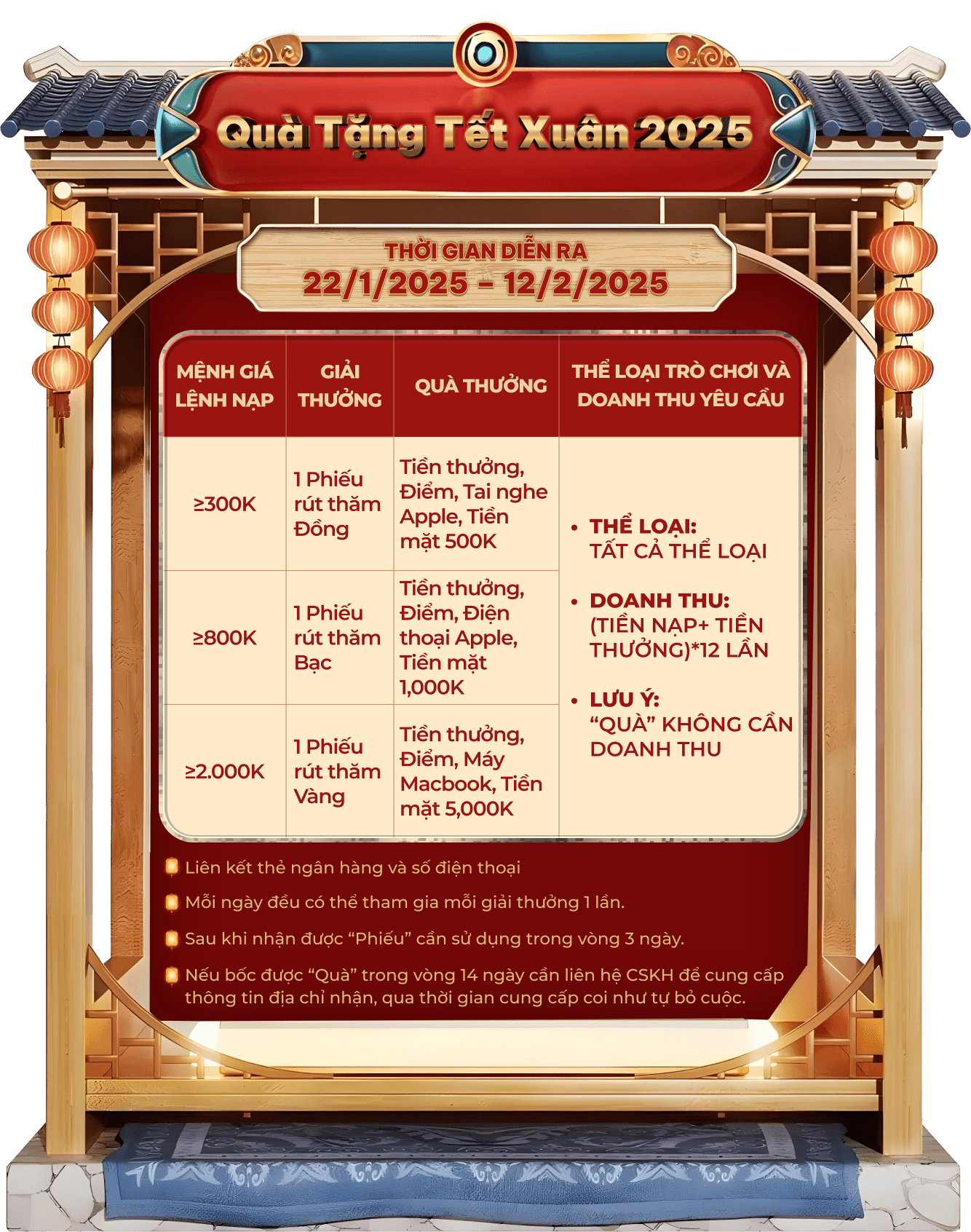 Quà Tặng Tết Xuân 2025

THỜI GIAN DIỄN RA
22/1/2025 - 12/2/2025

| MỆNH GIÁ LỆNH NẠP | GIẢI THƯỞNG | QUÀ THƯỞNG | THỂ LOẠI TRÒ CHƠI VÀ DOANH THU YÊU CẦU |
|---|---|---|---|
| ≥300K | 1 Phiếu rút thăm Đồng | Tiền thưởng, Điểm, Tai nghe Apple, Tiền mặt 500K | • THỂ LOẠI: TẤT CẢ THỂ LOẠI • DOANH THU: (TIỀN NẠP+ TIỀN THƯỞNG)*12 LẦN • LƯU Ý: "QUÀ" KHÔNG CẦN DOANH THU |
| ≥800K | 1 Phiếu rút thăm Bạc | Tiền thưởng, Điểm, Điện thoại Apple, Tiền mặt 1,000K | |
| ≥2.000K | 1 Phiếu rút thăm Vàng | Tiền thưởng, Điểm, Máy Macbook, Tiền mặt 5,000K | |

Liên kết thẻ ngân hàng và số điện thoại

Mỗi ngày đều có thể tham gia mỗi giải thưởng 1 lần.

Sau khi nhận được "Phiếu" cần sử dụng trong vòng 3 ngày.

Nếu bốc được "Quà" trong vòng 14 ngày cần liên hệ CSKH để cung cấp thông tin địa chỉ nhận, qua thời gian cung cấp coi như tự bỏ cuộc.